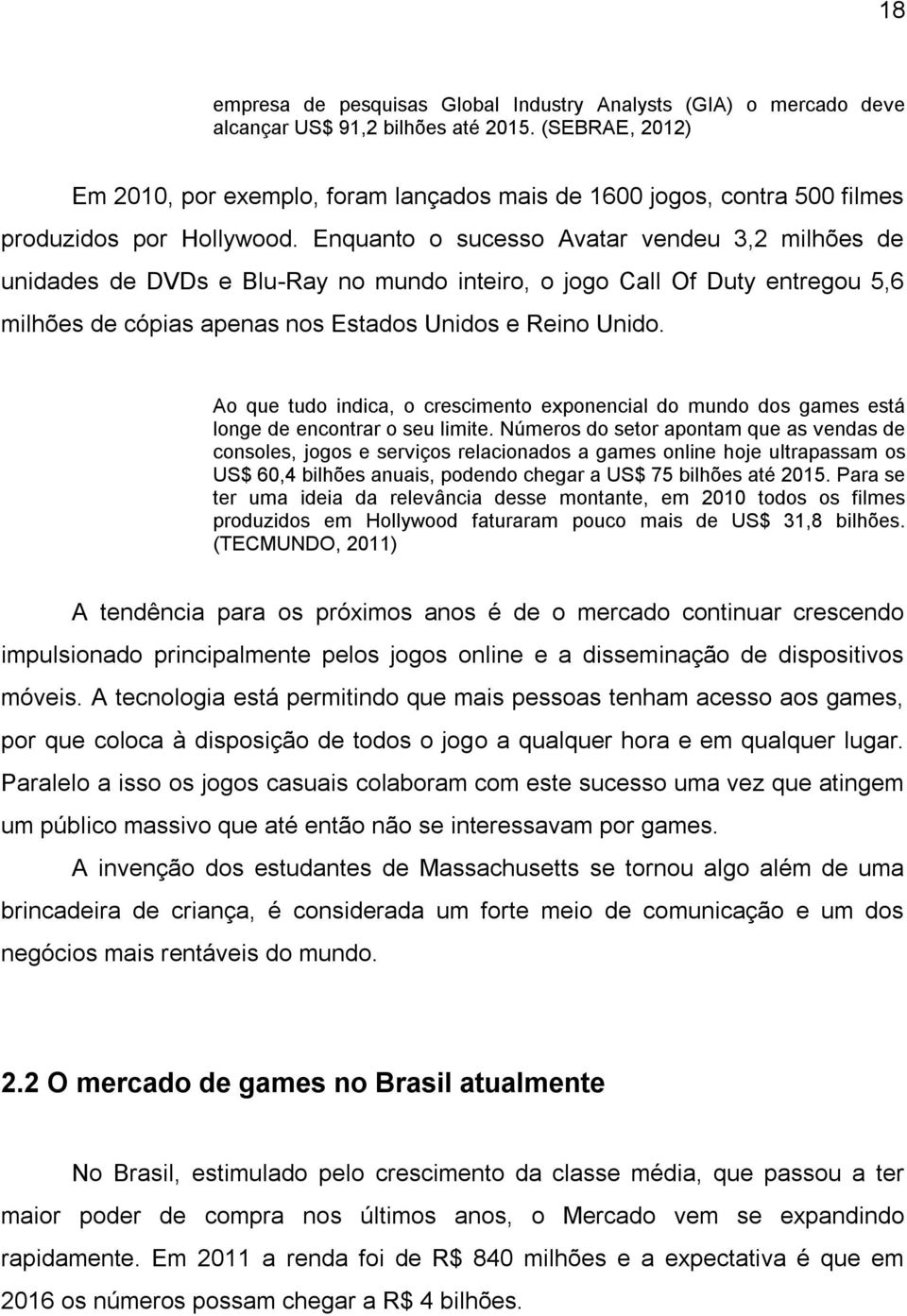 18

empresa de pesquisas Global Industry Analysts (GIA) o mercado deve alcançar US$ 91,2 bilhões até 2015. (SEBRAE, 2012)

Em 2010, por exemplo, foram lançados mais de 1600 jogos, contra 500 filmes produzidos por Hollywood. Enquanto o sucesso Avatar vendeu 3,2 milhões de unidades de DVDs e Blu-Ray no mundo inteiro, o jogo Call Of Duty entregou 5,6 milhões de cópias apenas nos Estados Unidos e Reino Unido.

Ao que tudo indica, o crescimento exponencial do mundo dos games está longe de encontrar o seu limite. Números do setor apontam que as vendas de consoles, jogos e serviços relacionados a games online hoje ultrapassam os US$ 60,4 bilhões anuais, podendo chegar a US$ 75 bilhões até 2015. Para se ter uma ideia da relevância desse montante, em 2010 todos os filmes produzidos em Hollywood faturaram pouco mais de US$ 31,8 bilhões. (TECMUNDO, 2011)

A tendência para os próximos anos é de o mercado continuar crescendo impulsionado principalmente pelos jogos online e a disseminação de dispositivos móveis. A tecnologia está permitindo que mais pessoas tenham acesso aos games, por que coloca à disposição de todos o jogo a qualquer hora e em qualquer lugar. Paralelo a isso os jogos casuais colaboram com este sucesso uma vez que atingem um público massivo que até então não se interessavam por games.

A invenção dos estudantes de Massachusetts se tornou algo além de uma brincadeira de criança, é considerada um forte meio de comunicação e um dos negócios mais rentáveis do mundo.

2.2 O mercado de games no Brasil atualmente

No Brasil, estimulado pelo crescimento da classe média, que passou a ter maior poder de compra nos últimos anos, o Mercado vem se expandindo rapidamente. Em 2011 a renda foi de R$ 840 milhões e a expectativa é que em 2016 os números possam chegar a R$ 4 bilhões.